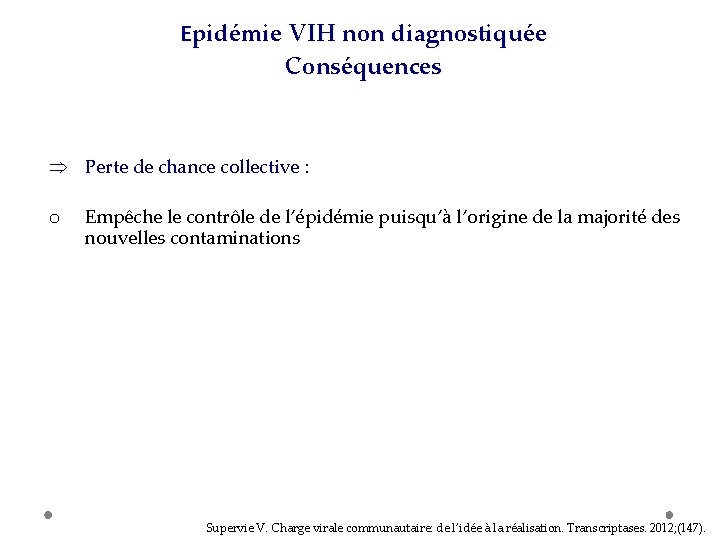 Epidémie VIH non diagnostiquée
Conséquences

⇒ Perte de chance collective :

o Empêche le contrôle de l'épidémie puisqu'à l'origine de la majorité des nouvelles contaminations

Supervie V. Charge virale communautaire: de l'idée à la réalisation. Transcriptases. 2012;(147).